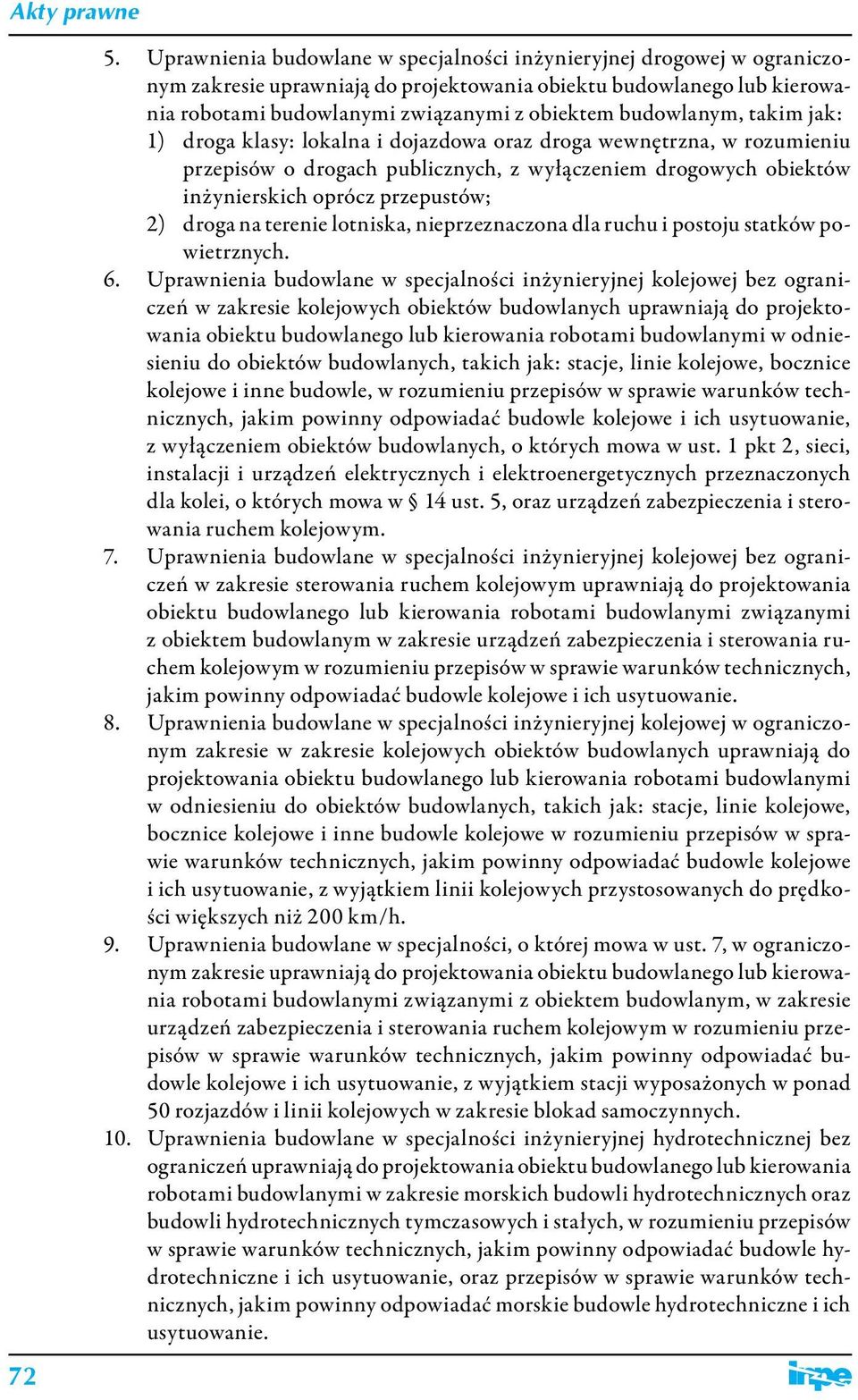 Akty prawne

5. Uprawnienia budowlane w specjalności inżynieryjnej drogowej w ograniczonym zakresie uprawniają do projektowania obiektu budowlanego lub kierowania robotami budowlanymi związanymi z obiektem budowlanym, takim jak:
1) droga klasy: lokalna i dojazdowa oraz droga wewnętrzna, w rozumieniu przepisów o drogach publicznych, z wyłączeniem drogowych obiektów inżynierskich oprócz przepustów;
2) droga na terenie lotniska, nieprzeznaczona dla ruchu i postoju statków powietrznych.
6. Uprawnienia budowlane w specjalności inżynieryjnej kolejowej bez ograniczeń w zakresie kolejowych obiektów budowlanych uprawniają do projektowania obiektu budowlanego lub kierowania robotami budowlanymi w odniesieniu do obiektów budowlanych, takich jak: stacje, linie kolejowe, bocznice kolejowe i inne budowle, w rozumieniu przepisów w sprawie warunków technicznych, jakim powinny odpowiadać budowle kolejowe i ich usytuowanie, z wyłączeniem obiektów budowlanych, o których mowa w ust. 1 pkt 2, sieci, instalacji i urządzeń elektrycznych i elektroenergetycznych przeznaczonych dla kolei, o których mowa w § 14 ust. 5, oraz urządzeń zabezpieczenia i sterowania ruchem kolejowym.
7. Uprawnienia budowlane w specjalności inżynieryjnej kolejowej bez ograniczeń w zakresie sterowania ruchem kolejowym uprawniają do projektowania obiektu budowlanego lub kierowania robotami budowlanymi związanymi z obiektem budowlanym w zakresie urządzeń zabezpieczenia i sterowania ruchem kolejowym w rozumieniu przepisów w sprawie warunków technicznych, jakim powinny odpowiadać budowle kolejowe i ich usytuowanie.
8. Uprawnienia budowlane w specjalności inżynieryjnej kolejowej w ograniczonym zakresie w zakresie kolejowych obiektów budowlanych uprawniają do projektowania obiektu budowlanego lub kierowania robotami budowlanymi w odniesieniu do obiektów budowlanych, takich jak: stacje, linie kolejowe, bocznice kolejowe i inne budowle kolejowe w rozumieniu przepisów w sprawie warunków technicznych, jakim powinny odpowiadać budowle kolejowe i ich usytuowanie, z wyjątkiem linii kolejowych przystosowanych do prędkości większych niż 200 km/h.
9. Uprawnienia budowlane w specjalności, o której mowa w ust. 7, w ograniczonym zakresie uprawniają do projektowania obiektu budowlanego lub kierowania robotami budowlanymi związanymi z obiektem budowlanym, w zakresie urządzeń zabezpieczenia i sterowania ruchem kolejowym w rozumieniu przepisów w sprawie warunków technicznych, jakim powinny odpowiadać budowle kolejowe i ich usytuowanie, z wyjątkiem stacji wyposażonych w ponad 50 rozjazdów i linii kolejowych w zakresie blokad samoczynnych.
10. Uprawnienia budowlane w specjalności inżynieryjnej hydrotechnicznej bez ograniczeń uprawniają do projektowania obiektu budowlanego lub kierowania robotami budowlanymi w zakresie morskich budowli hydrotechnicznych oraz budowli hydrotechnicznych tymczasowych i stałych, w rozumieniu przepisów w sprawie warunków technicznych, jakim powinny odpowiadać budowle hydrotechniczne i ich usytuowanie, oraz przepisów w sprawie warunków technicznych, jakim powinny odpowiadać morskie budowle hydrotechniczne i ich usytuowanie.

72

inpe